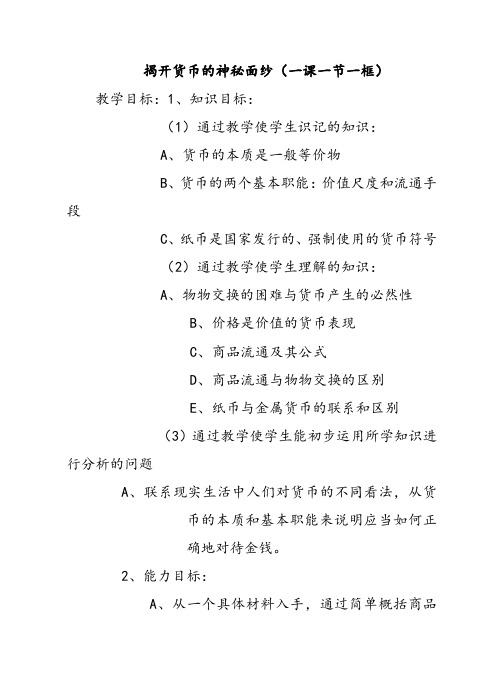 揭开货币的神秘面纱（一课一节一框）

教学目标：1、知识目标：

（1）通过教学使学生识记的知识：

A、货币的本质是一般等价物

B、货币的两个基本职能：价值尺度和流通手段

C、纸币是国家发行的、强制使用的货币符号

（2）通过教学使学生理解的知识：

A、物物交换的困难与货币产生的必然性

B、价格是价值的货币表现

C、商品流通及其公式

D、商品流通与物物交换的区别

E、纸币与金属货币的联系和区别

（3）通过教学使学生能初步运用所学知识进行分析的问题

A、联系现实生活中人们对货币的不同看法，从货币的本质和基本职能来说明应当如何正确地对待金钱。

2、能力目标：

A、从一个具体材料入手，通过简单概括商品